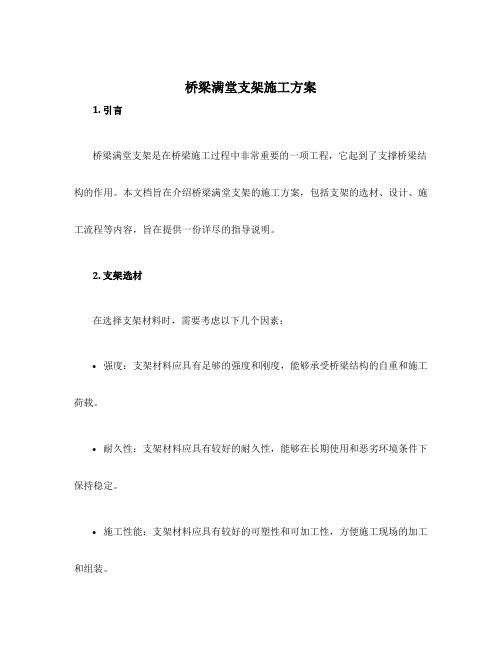 桥梁满堂支架施工方案

1. 引言

桥梁满堂支架是在桥梁施工过程中非常重要的一项工程，它起到了支撑桥梁结构的作用。本文档旨在介绍桥梁满堂支架的施工方案，包括支架的选材、设计、施工流程等内容，旨在提供一份详尽的指导说明。

2. 支架选材

在选择支架材料时，需要考虑以下几个因素：

• 强度：支架材料应具有足够的强度和刚度，能够承受桥梁结构的自重和施工荷载。

• 耐久性：支架材料应具有较好的耐久性，能够在长期使用和恶劣环境条件下保持稳定。

• 施工性能：支架材料应具有较好的可塑性和可加工性，方便施工现场的加工和组装。